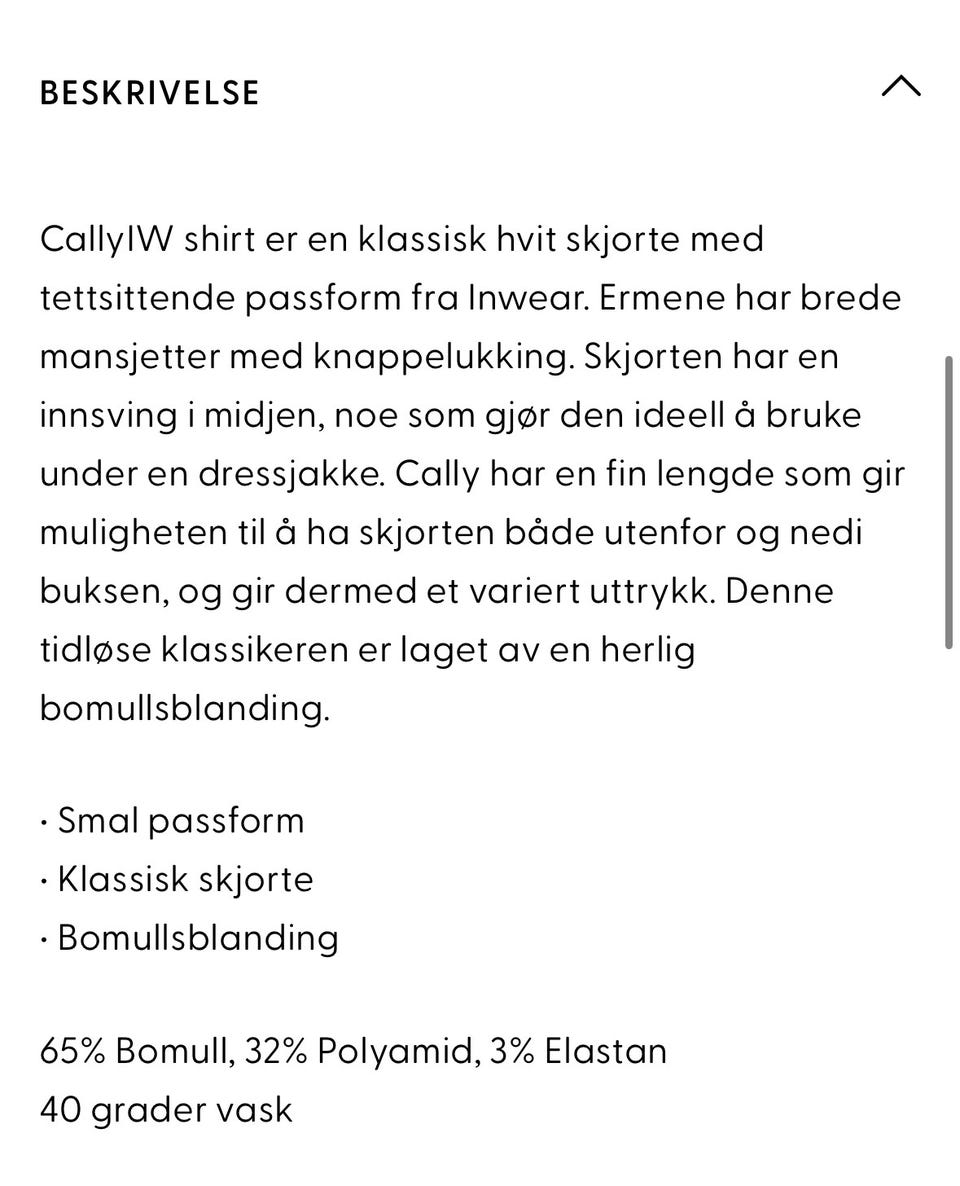 BESKRIVELSE

CallyIW shirt er en klassisk hvit skjorte med tettsittende passform fra Inwear. Ermene har brede mansjetter med knappelukking. Skjorten har en innsving i midjen, noe som gjør den ideell å bruke under en dressjakke. Cally har en fin lengde som gir muligheten til å ha skjorten både utenfor og nedi buksen, og gir dermed et variert uttrykk. Denne tidløse klassikeren er laget av en herlig bomullsblanding.

· Smal passform
· Klassisk skjorte
· Bomullsblanding

65% Bomull, 32% Polyamid, 3% Elastan
40 grader vask